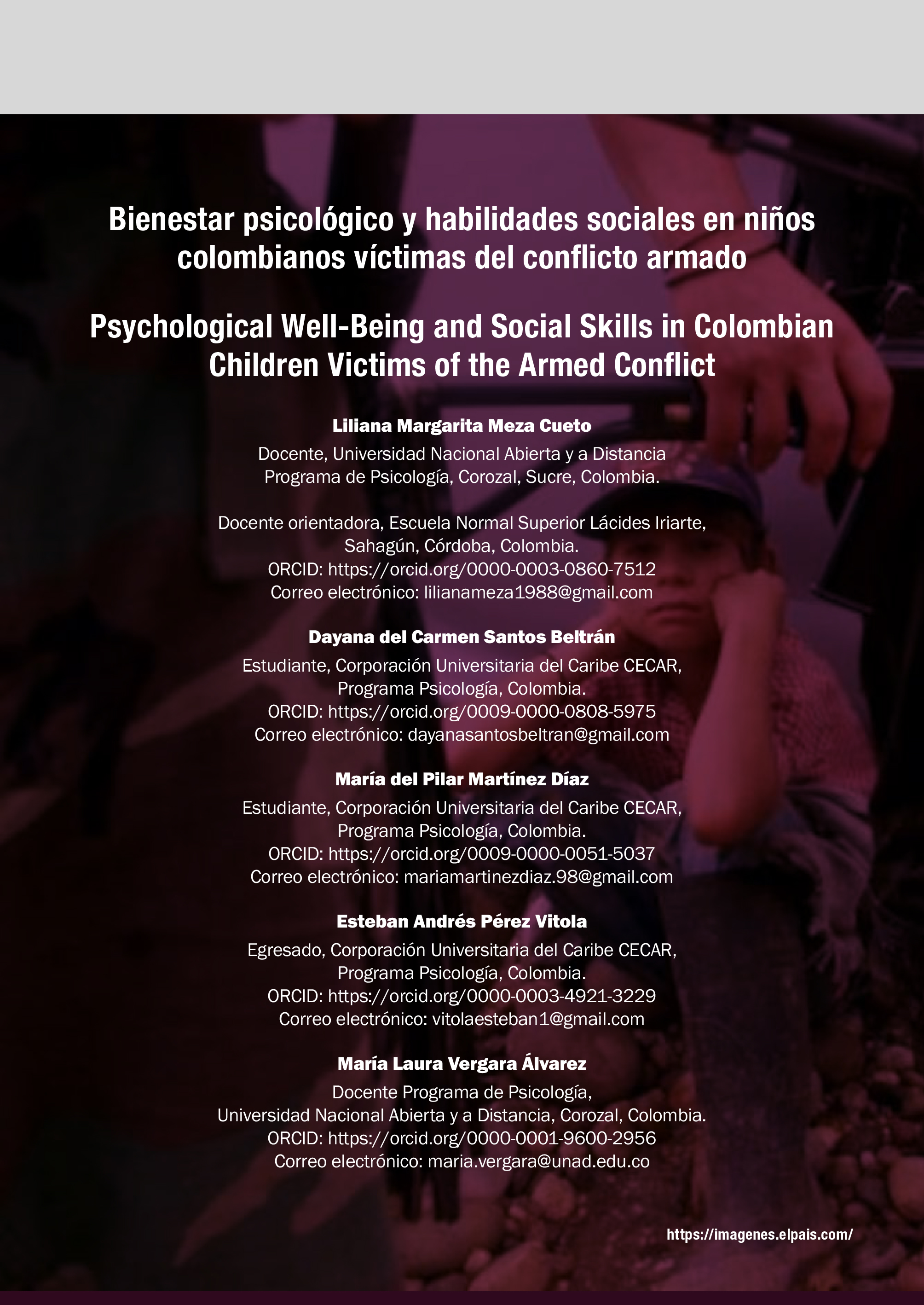 Bienestar psicológico y habilidades sociales en niños colombianos víctimas del conflicto armado

Psychological Well-Being and Social Skills in Colombian Children Victims of the Armed Conflict

Liliana Margarita Meza Cueto

Docente, Universidad Nacional Abierta y a Distancia
Programa de Psicología, Corozal, Sucre, Colombia.

Docente orientadora, Escuela Normal Superior Lácides Iriarte,
Sahagún, Córdoba, Colombia.
ORCID: https://orcid.org/0000-0003-0860-7512
Correo electrónico: lilianameza1988@gmail.com

Dayana del Carmen Santos Beltrán

Estudiante, Corporación Universitaria del Caribe CECAR,
Programa Psicología, Colombia.
ORCID: https://orcid.org/0009-0000-0808-5975
Correo electrónico: dayanasantosbeltran@gmail.com

María del Pilar Martínez Díaz

Estudiante, Corporación Universitaria del Caribe CECAR,
Programa Psicología, Colombia.
ORCID: https://orcid.org/0009-0000-0051-5037
Correo electrónico: mariamartinezdiaz.98@gmail.com

Esteban Andrés Pérez Vitola

Egresado, Corporación Universitaria del Caribe CECAR,
Programa Psicología, Colombia.
ORCID: https://orcid.org/0000-0003-4921-3229
Correo electrónico: vitolaesteban1@gmail.com

María Laura Vergara Álvarez

Docente Programa de Psicología,
Universidad Nacional Abierta y a Distancia, Corozal, Colombia.
ORCID: https://orcid.org/0000-0001-9600-2956
Correo electrónico: maria.vergara@unad.edu.co

https://imagenes.elpais.com/